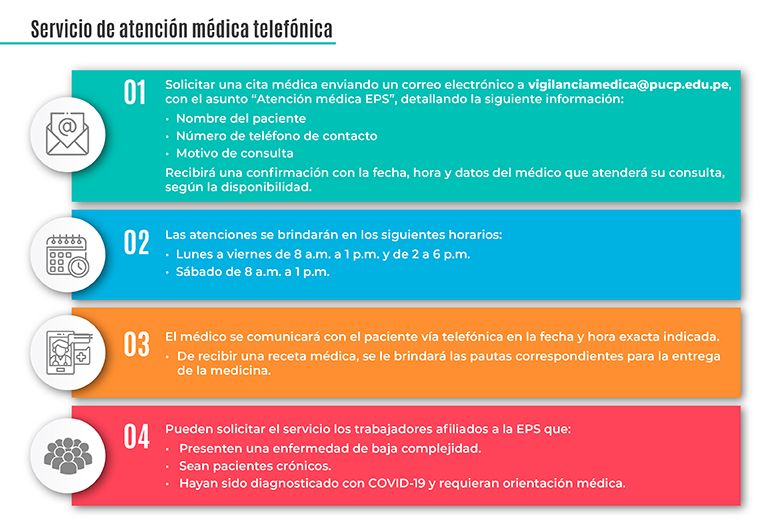 Servicio de atención médica telefónica

01 Solicitar una cita médica enviando un correo electrónico a vigilanciamedica@pucp.edu.pe, con el asunto "Atención médica EPS", detallando la siguiente información:
• Nombre del paciente
• Número de teléfono de contacto
• Motivo de consulta
Recibirá una confirmación con la fecha, hora y datos del médico que atenderá su consulta, según la disponibilidad.

02 Las atenciones se brindarán en los siguientes horarios:
• Lunes a viernes de 8 a.m. a 1 p.m. y de 2 a 6 p.m.
• Sábado de 8 a.m. a 1 p.m.

03 El médico se comunicará con el paciente vía telefónica en la fecha y hora exacta indicada.
• De recibir una receta médica, se le brindará las pautas correspondientes para la entrega de la medicina.

04 Pueden solicitar el servicio los trabajadores afiliados a la EPS que:
• Presenten una enfermedad de baja complejidad.
• Sean pacientes crónicos.
• Hayan sido diagnosticado con COVID-19 y requieran orientación médica.